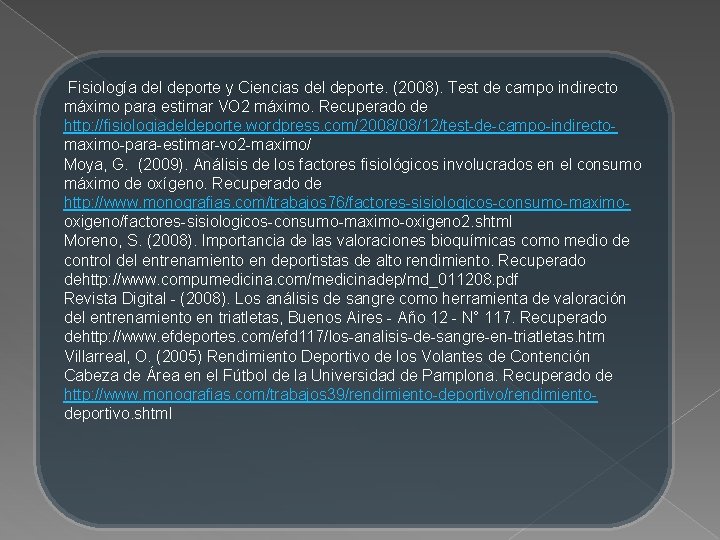 Fisiología del deporte y Ciencias del deporte. (2008). Test de campo indirecto máximo para estimar VO2 máximo. Recuperado de http://fisiologiadeldeporte.wordpress.com/2008/08/12/test-de-campo-indirecto-maximo-para-estimar-vo2-maximo/
Moya, G. (2009). Análisis de los factores fisiológicos involucrados en el consumo máximo de oxígeno. Recuperado de http://www.monografias.com/trabajos76/factores-sisiologicos-consumo-maximo-oxigeno/factores-sisiologicos-consumo-maximo-oxigeno2.shtml
Moreno, S. (2008). Importancia de las valoraciones bioquímicas como medio de control del entrenamiento en deportistas de alto rendimiento. Recuperado dehttp://www.compumedicina.com/medicinadep/md_011208.pdf
Revista Digital - (2008). Los análisis de sangre como herramienta de valoración del entrenamiento en triatletas, Buenos Aires - Año 12 - N° 117. Recuperado dehttp://www.efdeportes.com/efd117/los-analisis-de-sangre-en-triatletas.htm
Villarreal, O. (2005) Rendimiento Deportivo de los Volantes de Contención Cabeza de Área en el Fútbol de la Universidad de Pamplona. Recuperado de http://www.monografias.com/trabajos39/rendimiento-deportivo/rendimiento-deportivo.shtml